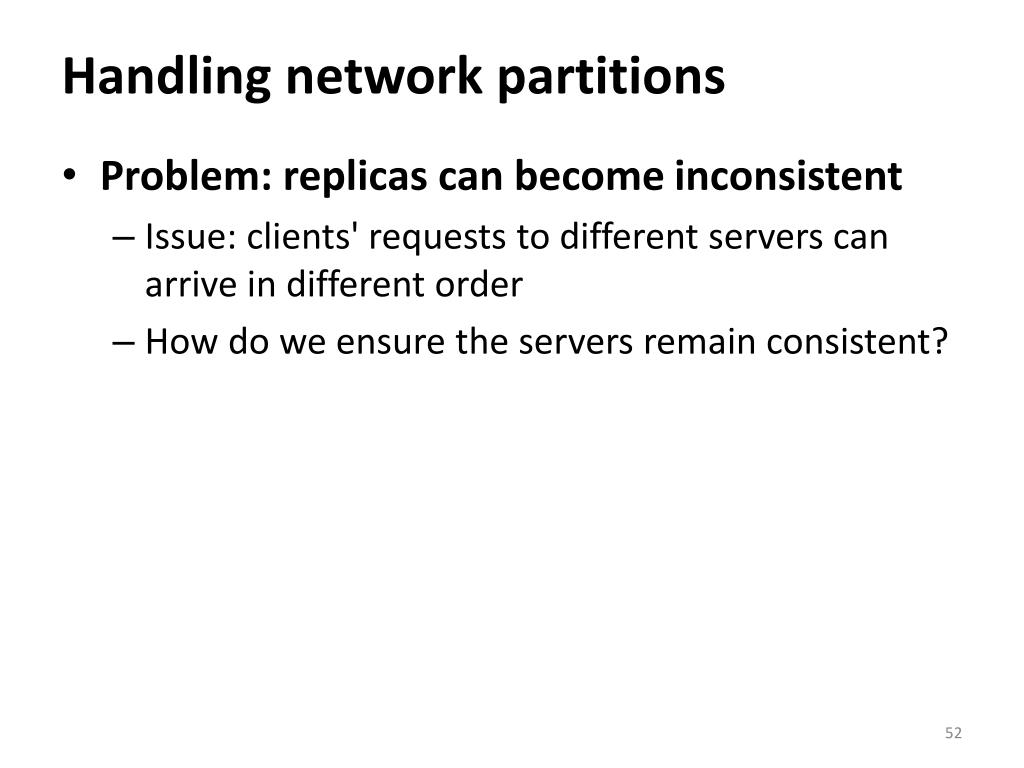 Handling network partitions

• Problem: replicas can become inconsistent
  – Issue: clients' requests to different servers can arrive in different order
  – How do we ensure the servers remain consistent?

52